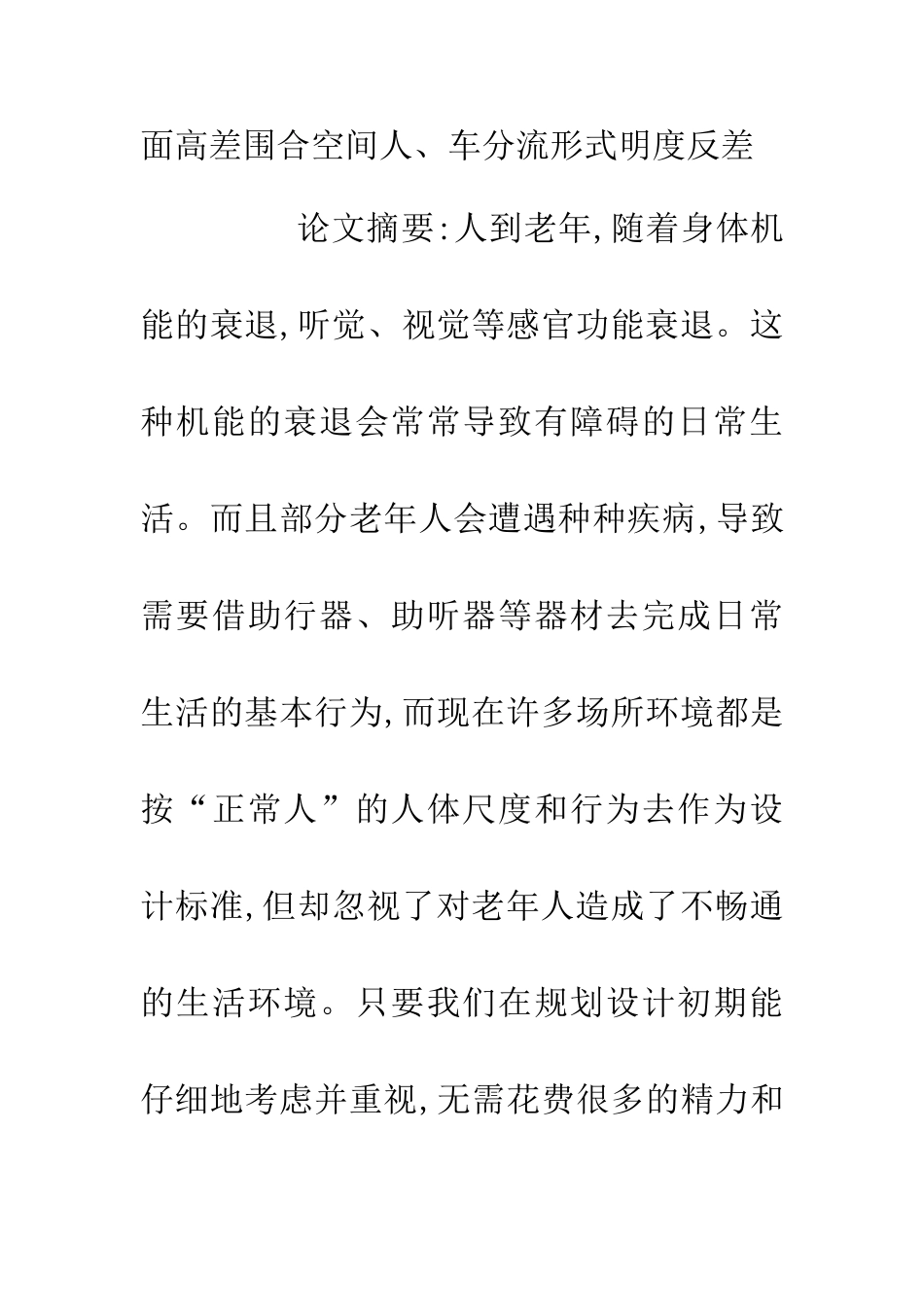 面高差围合空间人、车分流形式明度反差

论文摘要:人到老年,随着身体机能的衰退,听觉、视觉等感官功能衰退。这种机能的衰退会常常导致有障碍的日常生活。而且部分老年人会遭遇种种疾病,导致需要借助行器、助听器等器材去完成日常生活的基本行为,而现在许多场所环境都是按“正常人”的人体尺度和行为去作为设计标准,但却忽视了对老年人造成了不畅通的生活环境。只要我们在规划设计初期能仔细地考虑并重视,无需花费很多的精力和